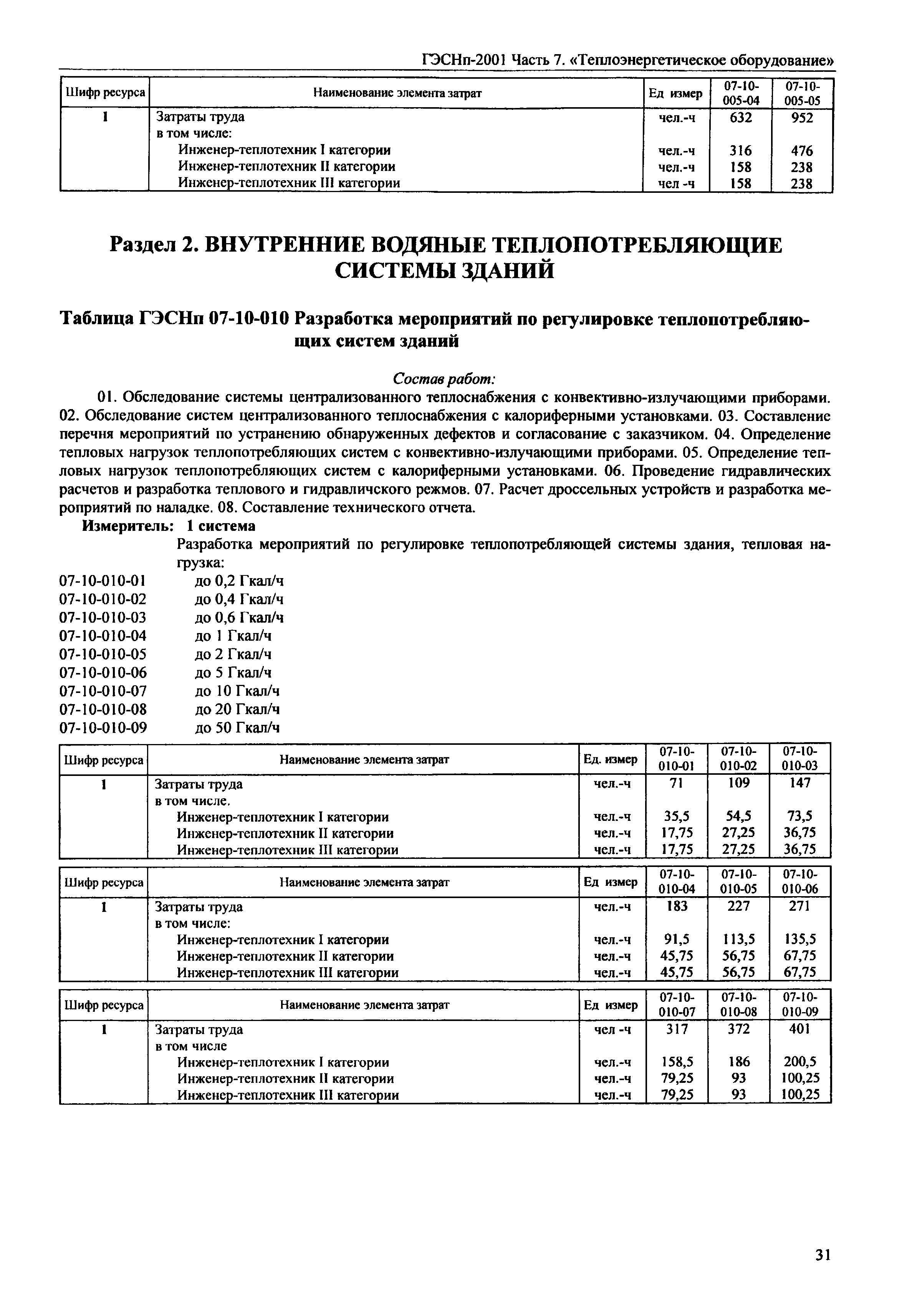 ГЭСНп-2001 Часть 7. «Теплоэнергетическое оборудование»

| Шифр ресурса | Наименование элемента затрат | Ед измер | 07-10-005-04 | 07-10-005-05 |
|---|---|---|---|---|
| 1 | Затраты труда | чел.-ч | 632 | 952 |
| | в том числе: | | | |
| | Инженер-теплотехник I категории | чел.-ч | 316 | 476 |
| | Инженер-теплотехник II категории | чел.-ч | 158 | 238 |
| | Инженер-теплотехник III категории | чел -ч | 158 | 238 |

Раздел 2. ВНУТРЕННИЕ ВОДЯНЫЕ ТЕПЛОПОТРЕБЛЯЮЩИЕ СИСТЕМЫ ЗДАНИЙ

Таблица ГЭСНп 07-10-010 Разработка мероприятий по регулировке теплопотребляющих систем зданий

Состав работ:

01. Обследование системы централизованного теплоснабжения с конвективно-излучающими приборами. 02. Обследование систем централизованного теплоснабжения с калориферными установками. 03. Составление перечня мероприятий по устранению обнаруженных дефектов и согласование с заказчиком. 04. Определение тепловых нагрузок теплопотребляющих систем с конвективно-излучающими приборами. 05. Определение тепловых нагрузок теплопотребляющих систем с калориферными установками. 06. Проведение гидравлических расчетов и разработка теплового и гидравличского режмов. 07. Расчет дроссельных устройств и разработка мероприятий по наладке. 08. Составление технического отчета.

Измеритель: 1 система

Разработка мероприятий по регулировке теплопотребляющей системы здания, тепловая нагрузка:

07-10-010-01 до 0,2 Гкал/ч
07-10-010-02 до 0,4 Гкал/ч
07-10-010-03 до 0,6 Гкал/ч
07-10-010-04 до 1 Гкал/ч
07-10-010-05 до 2 Гкал/ч
07-10-010-06 до 5 Гкал/ч
07-10-010-07 до 10 Гкал/ч
07-10-010-08 до 20 Гкал/ч
07-10-010-09 до 50 Гкал/ч

| Шифр ресурса | Наименование элемента затрат | Ед. измер | 07-10-010-01 | 07-10-010-02 | 07-10-010-03 |
|---|---|---|---|---|---|
| 1 | Затраты труда | чел.-ч | 71 | 109 | 147 |
| | в том числе. | | | | |
| | Инженер-теплотехник I категории | чел.-ч | 35,5 | 54,5 | 73,5 |
| | Инженер-теплотехник II категории | чел.-ч | 17,75 | 27,25 | 36,75 |
| | Инженер-теплотехник III категории | чел.-ч | 17,75 | 27,25 | 36,75 |

| Шифр ресурса | Наименование элемента затрат | Ед измер | 07-10-010-04 | 07-10-010-05 | 07-10-010-06 |
|---|---|---|---|---|---|
| 1 | Затраты труда | чел.-ч | 183 | 227 | 271 |
| | в том числе: | | | | |
| | Инженер-теплотехник I категории | чел.-ч | 91,5 | 113,5 | 135,5 |
| | Инженер-теплотехник II категории | чел.-ч | 45,75 | 56,75 | 67,75 |
| | Инженер-теплотехник III категории | чел.-ч | 45,75 | 56,75 | 67,75 |

| Шифр ресурса | Наименование элемента затрат | Ед измер | 07-10-010-07 | 07-10-010-08 | 07-10-010-09 |
|---|---|---|---|---|---|
| 1 | Затраты труда | чел -ч | 317 | 372 | 401 |
| | в том числе | | | | |
| | Инженер-теплотехник I категории | чел.-ч | 158,5 | 186 | 200,5 |
| | Инженер-теплотехник II категории | чел.-ч | 79,25 | 93 | 100,25 |
| | Инженер-теплотехник III категории | чел.-ч | 79,25 | 93 | 100,25 |

31